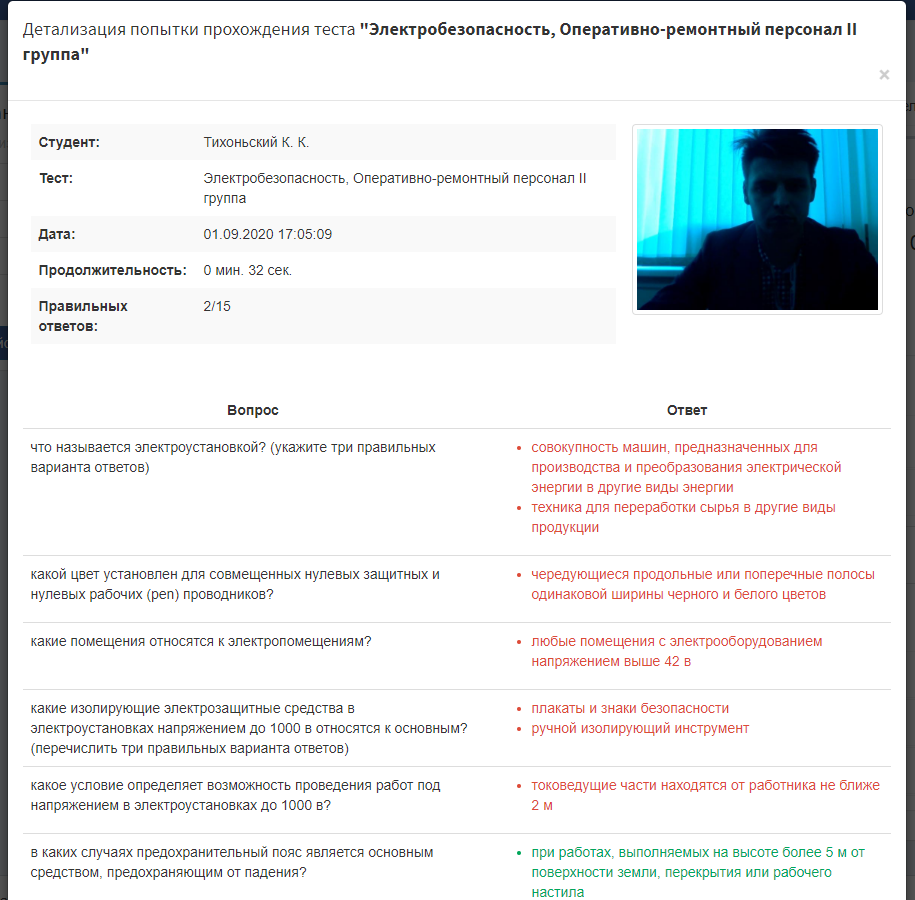 Детализация попытки прохождения теста **"Электробезопасность, Оперативно-ремонтный персонал II группа"**

×

| | |
|---|---|
| **Студент:** | Тихоньский К. К. |
| **Тест:** | Электробезопасность, Оперативно-ремонтный персонал II группа |
| **Дата:** | 01.09.2020 17:05:09 |
| **Продолжительность:** | 0 мин. 32 сек. |
| **Правильных ответов:** | 2/15 |

| Вопрос | Ответ |
|---|---|
| что называется электроустановкой? (укажите три правильных варианта ответов) | • совокупность машин, предназначенных для производства и преобразования электрической энергии в другие виды энергии • техника для переработки сырья в другие виды продукции |
| какой цвет установлен для совмещенных нулевых защитных и нулевых рабочих (pen) проводников? | • чередующиеся продольные или поперечные полосы одинаковой ширины черного и белого цветов |
| какие помещения относятся к электропомещениям? | • любые помещения с электрооборудованием напряжением выше 42 в |
| какие изолирующие электрозащитные средства в электроустановках напряжением до 1000 в относятся к основным? (перечислить три правильных варианта ответов) | • плакаты и знаки безопасности • ручной изолирующий инструмент |
| какое условие определяет возможность проведения работ под напряжением в электроустановках до 1000 в? | • токоведущие части находятся от работника не ближе 2 м |
| в каких случаях предохранительный пояс является основным средством, предохраняющим от падения? | • при работах, выполняемых на высоте более 5 м от поверхности земли, перекрытия или рабочего настила |